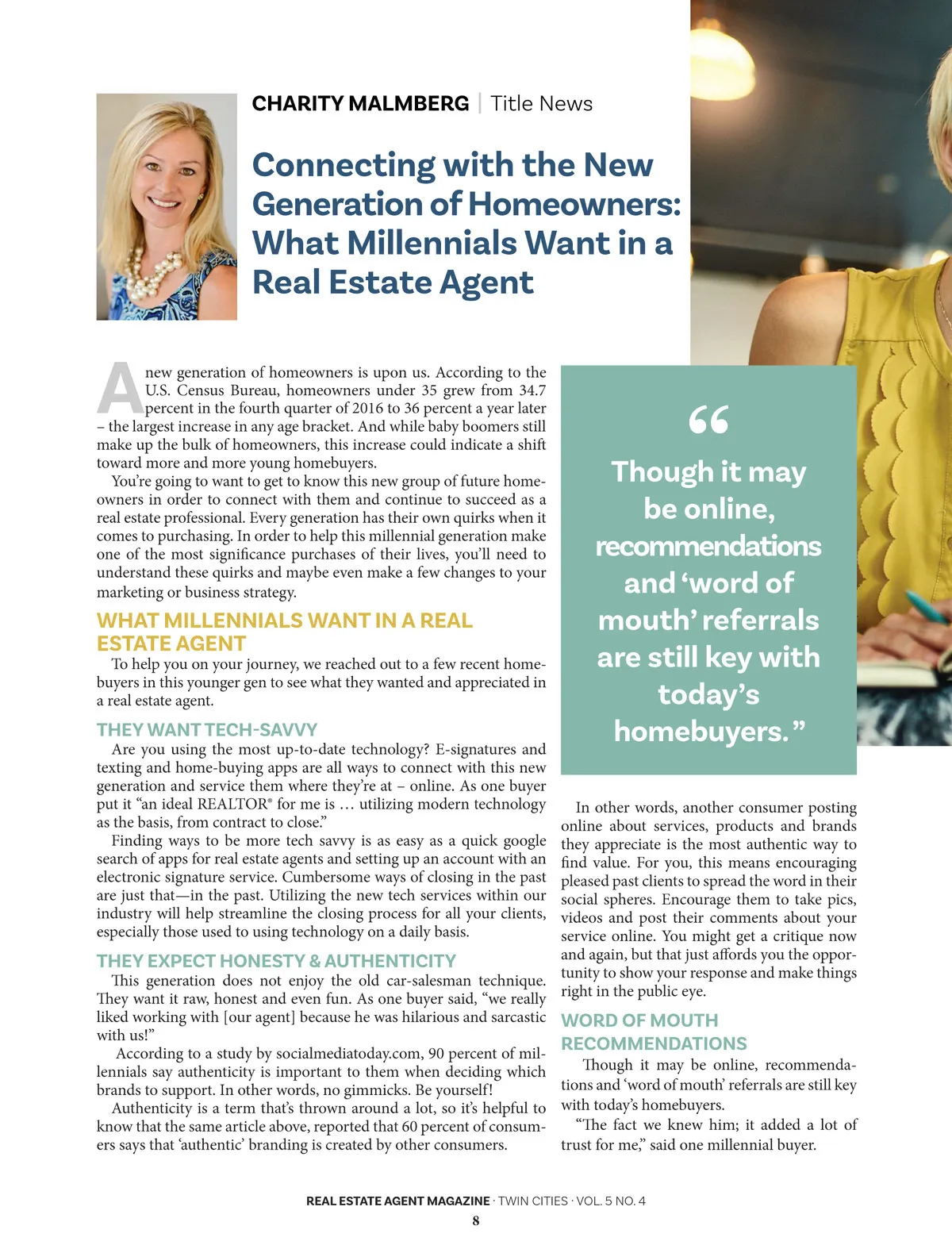 CHARITY MALMBERG | Title News

Connecting with the New Generation of Homeowners: What Millennials Want in a Real Estate Agent

A new generation of homeowners is upon us. According to the U.S. Census Bureau, homeowners under 35 grew from 34.7 percent in the fourth quarter of 2016 to 36 percent a year later – the largest increase in any age bracket. And while baby boomers still make up the bulk of homeowners, this increase could indicate a shift toward more and more young homebuyers.

You're going to want to get to know this new group of future homeowners in order to connect with them and continue to succeed as a real estate professional. Every generation has their own quirks when it comes to purchasing. In order to help this millennial generation make one of the most significance purchases of their lives, you'll need to understand these quirks and maybe even make a few changes to your marketing or business strategy.

WHAT MILLENNIALS WANT IN A REAL ESTATE AGENT

To help you on your journey, we reached out to a few recent homebuyers in this younger gen to see what they wanted and appreciated in a real estate agent.

THEY WANT TECH-SAVVY

Are you using the most up-to-date technology? E-signatures and texting and home-buying apps are all ways to connect with this new generation and service them where they're at – online. As one buyer put it "an ideal REALTOR® for me is … utilizing modern technology as the basis, from contract to close."

Finding ways to be more tech savvy is as easy as a quick google search of apps for real estate agents and setting up an account with an electronic signature service. Cumbersome ways of closing in the past are just that—in the past. Utilizing the new tech services within our industry will help streamline the closing process for all your clients, especially those used to using technology on a daily basis.

THEY EXPECT HONESTY & AUTHENTICITY

This generation does not enjoy the old car-salesman technique. They want it raw, honest and even fun. As one buyer said, "we really liked working with [our agent] because he was hilarious and sarcastic with us!"

According to a study by socialmediatoday.com, 90 percent of millennials say authenticity is important to them when deciding which brands to support. In other words, no gimmicks. Be yourself!

Authenticity is a term that's thrown around a lot, so it's helpful to know that the same article above, reported that 60 percent of consumers says that 'authentic' branding is created by other consumers.

"Though it may be online, recommendations and 'word of mouth' referrals are still key with today's homebuyers."

In other words, another consumer posting online about services, products and brands they appreciate is the most authentic way to find value. For you, this means encouraging pleased past clients to spread the word in their social spheres. Encourage them to take pics, videos and post their comments about your service online. You might get a critique now and again, but that just affords you the opportunity to show your response and make things right in the public eye.

WORD OF MOUTH RECOMMENDATIONS

Though it may be online, recommendations and 'word of mouth' referrals are still key with today's homebuyers.

"The fact we knew him; it added a lot of trust for me," said one millennial buyer.

REAL ESTATE AGENT MAGAZINE · TWIN CITIES · VOL. 5 NO. 4
8